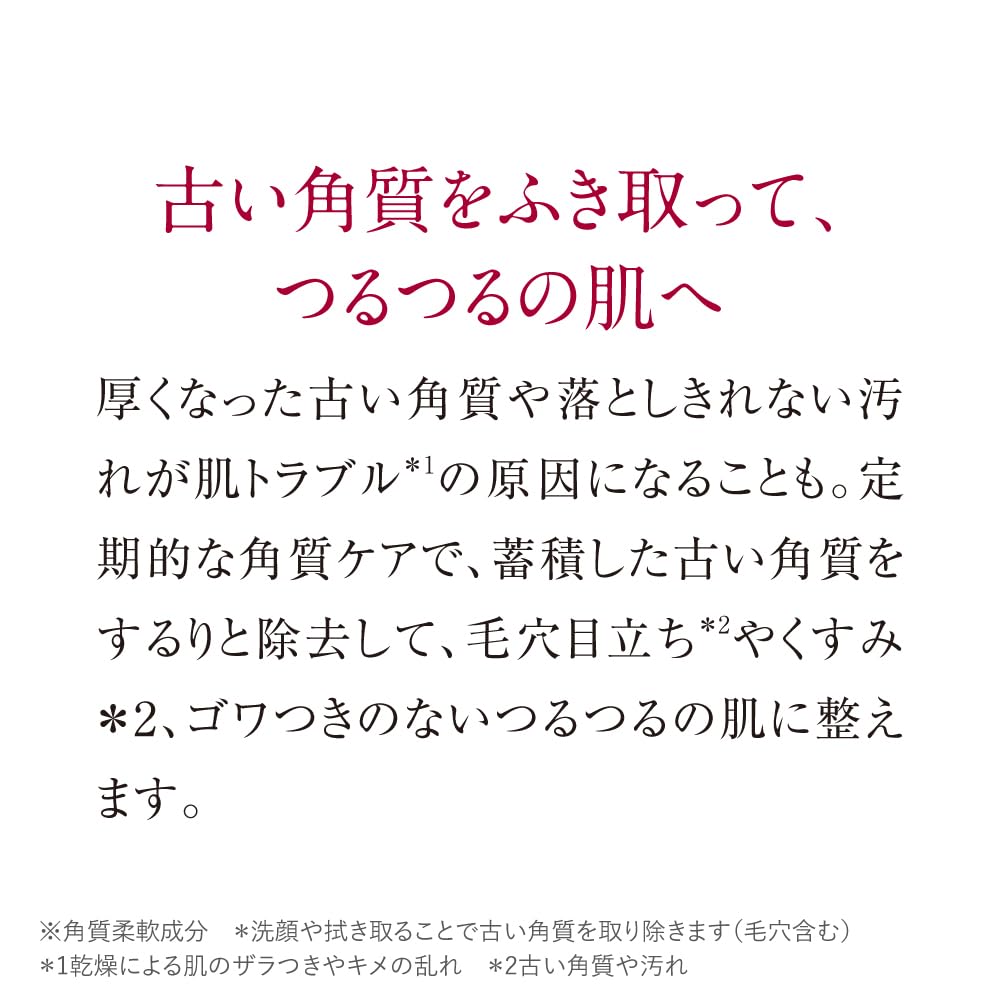 古い角質をふき取って、
つるつるの肌へ

厚くなった古い角質や落としきれない汚れが肌トラブル$^{*1}$の原因になることも。定期的な角質ケアで、蓄積した古い角質をするりと除去して、毛穴目立ち$^{*2}$やくすみ＊2、ゴワつきのないつるつるの肌に整えます。

※角質柔軟成分 ＊洗顔や拭き取ることで古い角質を取り除きます(毛穴含む)
＊1乾燥による肌のザラつきやキメの乱れ ＊2古い角質や汚れ